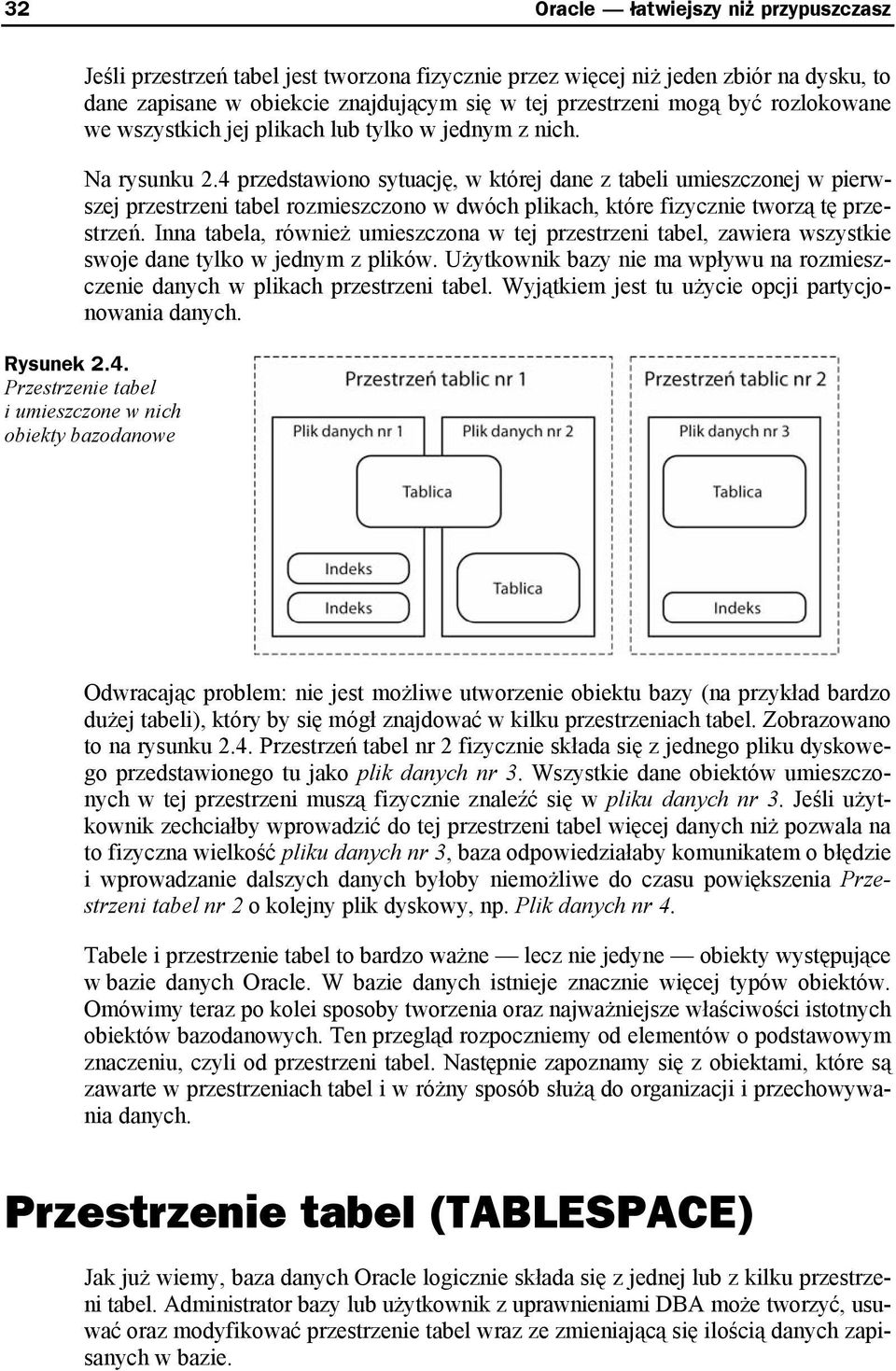 32 Oracle — łatwiejszy niż przypuszczasz

Jeśli przestrzeń tabel jest tworzona fizycznie przez więcej niż jeden zbiór na dysku, to dane zapisane w obiekcie znajdującym się w tej przestrzeni mogą być rozlokowane we wszystkich jej plikach lub tylko w jednym z nich.

Na rysunku 2.4 przedstawiono sytuację, w której dane z tabeli umieszczonej w pierwszej przestrzeni tabel rozmieszczono w dwóch plikach, które fizycznie tworzą tę przestrzeń. Inna tabela, również umieszczona w tej przestrzeni tabel, zawiera wszystkie swoje dane tylko w jednym z plików. Użytkownik bazy nie ma wpływu na rozmieszczenie danych w plikach przestrzeni tabel. Wyjątkiem jest tu użycie opcji partycjonowania danych.

Rysunek 2.4. Przestrzenie tabel i umieszczone w nich obiekty bazodanowe

Przestrzeń tablic nr 1
Plik danych nr 1
Plik danych nr 2
Tablica
Indeks
Indeks
Tablica
Przestrzeń tablic nr 2
Plik danych nr 3
Tablica
Indeks

Odwracając problem: nie jest możliwe utworzenie obiektu bazy (na przykład bardzo dużej tabeli), który by się mógł znajdować w kilku przestrzeniach tabel. Zobrazowano to na rysunku 2.4. Przestrzeń tabel nr 2 fizycznie składa się z jednego pliku dyskowego przedstawionego tu jako plik danych nr 3. Wszystkie dane obiektów umieszczonych w tej przestrzeni muszą fizycznie znaleźć się w pliku danych nr 3. Jeśli użytkownik zechciałby wprowadzić do tej przestrzeni tabel więcej danych niż pozwala na to fizyczna wielkość pliku danych nr 3, baza odpowiedziałaby komunikatem o błędzie i wprowadzanie dalszych danych byłoby niemożliwe do czasu powiększenia Przestrzeni tabel nr 2 o kolejny plik dyskowy, np. Plik danych nr 4.

Tabele i przestrzenie tabel to bardzo ważne — lecz nie jedyne — obiekty występujące w bazie danych Oracle. W bazie danych istnieje znacznie więcej typów obiektów. Omówimy teraz po kolei sposoby tworzenia oraz najważniejsze właściwości istotnych obiektów bazodanowych. Ten przegląd rozpoczniemy od elementów o podstawowym znaczeniu, czyli od przestrzeni tabel. Następnie zapoznamy się z obiektami, które są zawarte w przestrzeniach tabel i w różny sposób służą do organizacji i przechowywania danych.

Przestrzenie tabel (TABLESPACE)

Jak już wiemy, baza danych Oracle logicznie składa się z jednej lub z kilku przestrzeni tabel. Administrator bazy lub użytkownik z uprawnieniami DBA może tworzyć, usuwać oraz modyfikować przestrzenie tabel wraz ze zmieniającą się ilością danych zapisanych w bazie.